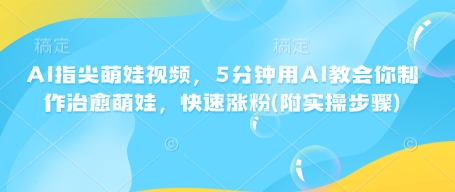 稿定 稿定

AI指尖萌娃视频，5分钟用AI教会你制作治愈萌娃，快速涨粉(附实操步骤)